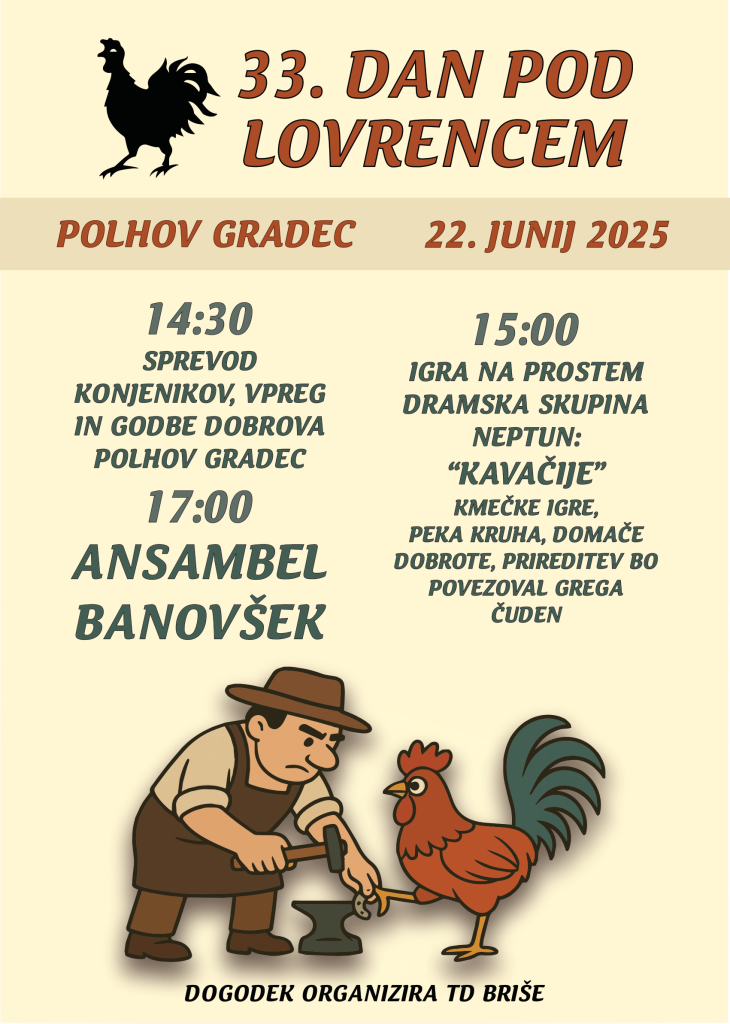 33. DAN POD LOVRENCEM

POLHOV GRADEC 22. JUNIJ 2025

14:30
SPREVOD KONJENIKOV, VPREG IN GODBE DOBROVA POLHOV GRADEC

17:00
ANSAMBEL BANOVŠEK

15:00
IGRA NA PROSTEM DRAMSKA SKUPINA NEPTUN:
"KAVAČIJE"
KMEČKE IGRE, PEKA KRUHA, DOMAČE DOBROTE, PRIREDITEV BO POVEZOVAL GREGA ČUDEN

DOGODEK ORGANIZIRA TD BRIŠE